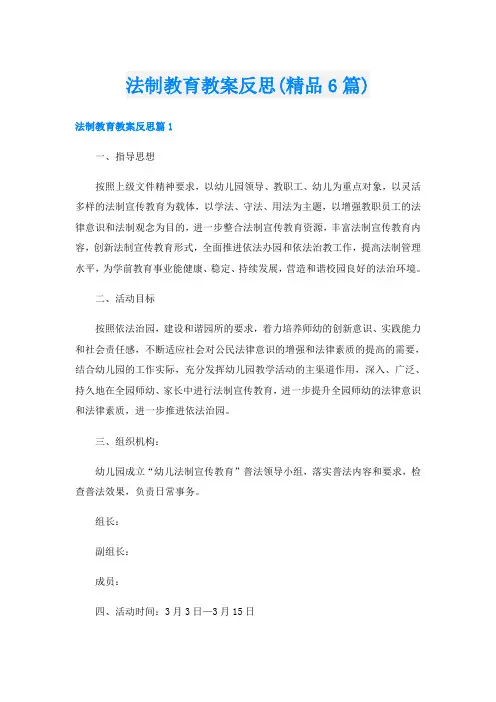 法制教育教案反思(精品6篇)

法制教育教案反思篇1

一、指导思想

按照上级文件精神要求，以幼儿园领导、教职工、幼儿为重点对象，以灵活多样的法制宣传教育为载体，以学法、守法、用法为主题，以增强教职员工的法律意识和法制观念为目的，进一步整合法制宣传教育资源，丰富法制宣传教育内容，创新法制宣传教育形式，全面推进依法办园和依法治教工作，提高法制管理水平，为学前教育事业能健康、稳定、持续发展，营造和谐校园良好的法治环境。

二、活动目标

按照依法治园，建设和谐园所的要求，着力培养师幼的创新意识、实践能力和社会责任感，不断适应社会对公民法律意识的增强和法律素质的提高的需要，结合幼儿园的工作实际，充分发挥幼儿园教学活动的主渠道作用，深入、广泛、持久地在全园师幼、家长中进行法制宣传教育，进一步提升全园师幼的法律意识和法律素质，进一步推进依法治园。

三、组织机构：

幼儿园成立“幼儿法制宣传教育”普法领导小组，落实普法内容和要求，检查普法效果，负责日常事务。

组长：

副组长：

成员：

四、活动时间：3月3日—3月15日